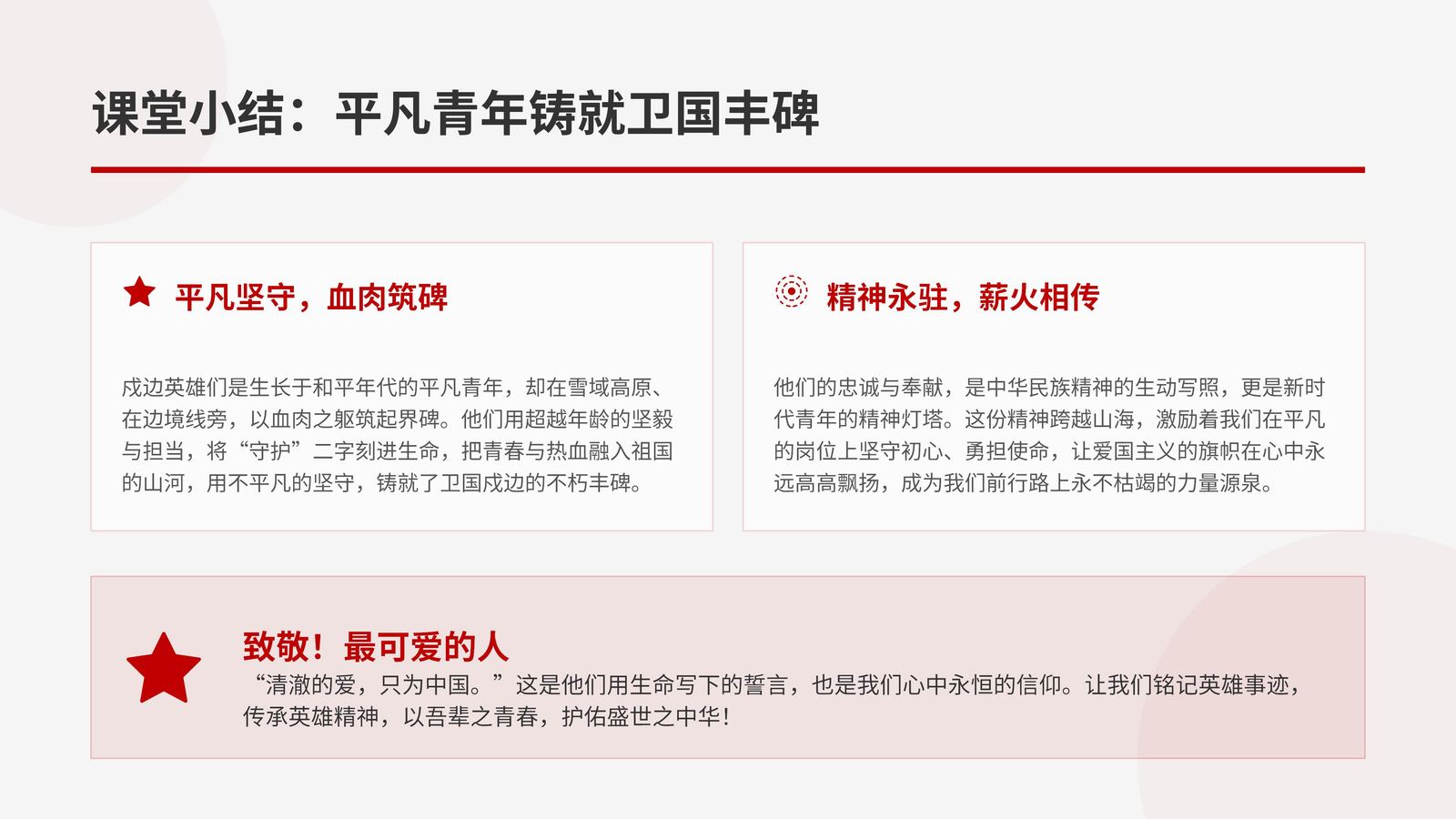 课堂小结：平凡青年铸就卫国丰碑

平凡坚守，血肉筑碑

戍边英雄们是生长于和平年代的平凡青年，却在雪域高原、在边境线旁，以血肉之躯筑起界碑。他们用超越年龄的坚毅与担当，将“守护”二字刻进生命，把青春与热血融入祖国的山河，用不平凡的坚守，铸就了卫国戍边的不朽丰碑。

精神永驻，薪火相传

他们的忠诚与奉献，是中华民族精神的生动写照，更是新时代青年的精神灯塔。这份精神跨越山海，激励着我们在平凡的岗位上坚守初心、勇担使命，让爱国主义的旗帜在心中永远高高飘扬，成为我们前行路上永不枯竭的力量源泉。

致敬！最可爱的人

“清澈的爱，只为中国。”这是他们用生命写下的誓言，也是我们心中永恒的信仰。让我们铭记英雄事迹，传承英雄精神，以吾辈之青春，护佑盛世之中华！